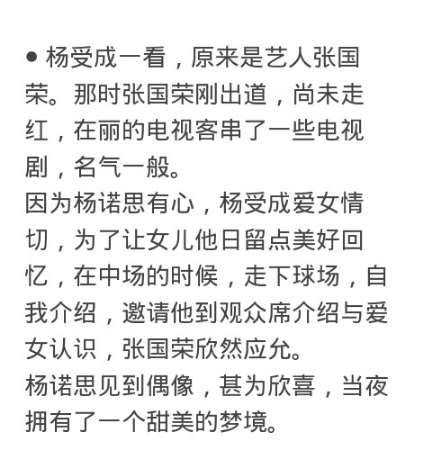 ● 杨受成一看，原来是艺人张国荣。那时张国荣刚出道，尚未走红，在丽的电视客串了一些电视剧，名气一般。
因为杨诺思有心，杨受成爱女情切，为了让女儿他日留点美好回忆，在中场的时候，走下球场，自我介绍，邀请他到观众席介绍与爱女认识，张国荣欣然应允。
杨诺思见到偶像，甚为欣喜，当夜拥有了一个甜美的梦境。